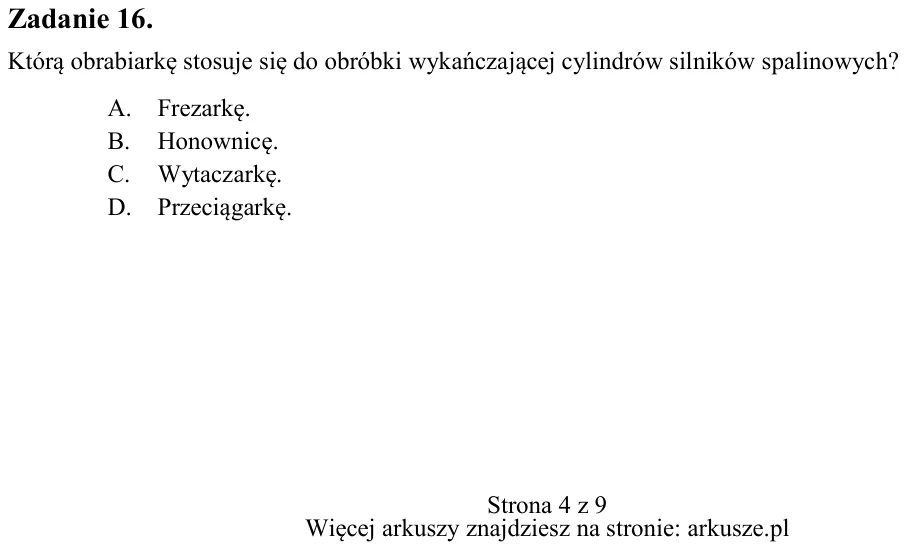 Zadanie 16.

Którą obrabiarkę stosuje się do obróbki wykańczającej cylindrów silników spalinowych?

A. Frezarkę.
B. Honownicę.
C. Wytaczarkę.
D. Przeciągarkę.

Strona 4 z 9
Więcej arkuszy znajdziesz na stronie: arkusze.pl